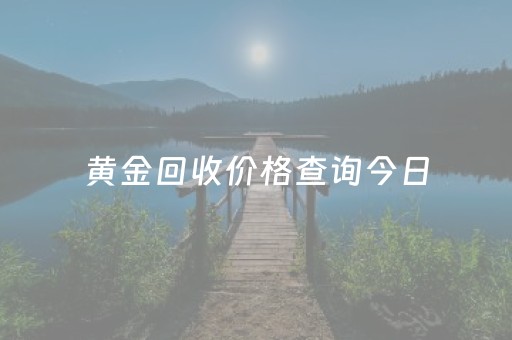 黄金回收价格查询今日